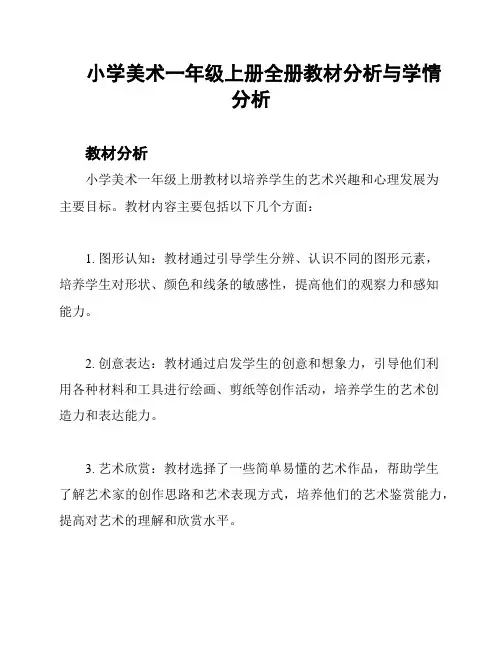 小学美术一年级上册全册教材分析与学情分析

教材分析

小学美术一年级上册教材以培养学生的艺术兴趣和心理发展为主要目标。教材内容主要包括以下几个方面：

1. 图形认知：教材通过引导学生分辨、认识不同的图形元素，培养学生对形状、颜色和线条的敏感性，提高他们的观察力和感知能力。

2. 创意表达：教材通过启发学生的创意和想象力，引导他们利用各种材料和工具进行绘画、剪纸等创作活动，培养学生的艺术创造力和表达能力。

3. 艺术欣赏：教材选择了一些简单易懂的艺术作品，帮助学生了解艺术家的创作思路和艺术表现方式，培养他们的艺术鉴赏能力，提高对艺术的理解和欣赏水平。